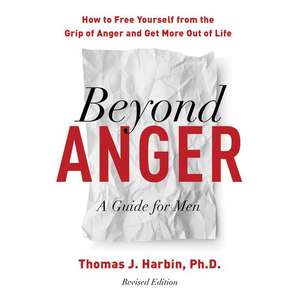 How to Free Yourself from the Grip of Anger and Get More Out of Life

Beyond
ANGER

A Guide for Men

Thomas J. Harbin, Ph.D.

Revised Edition